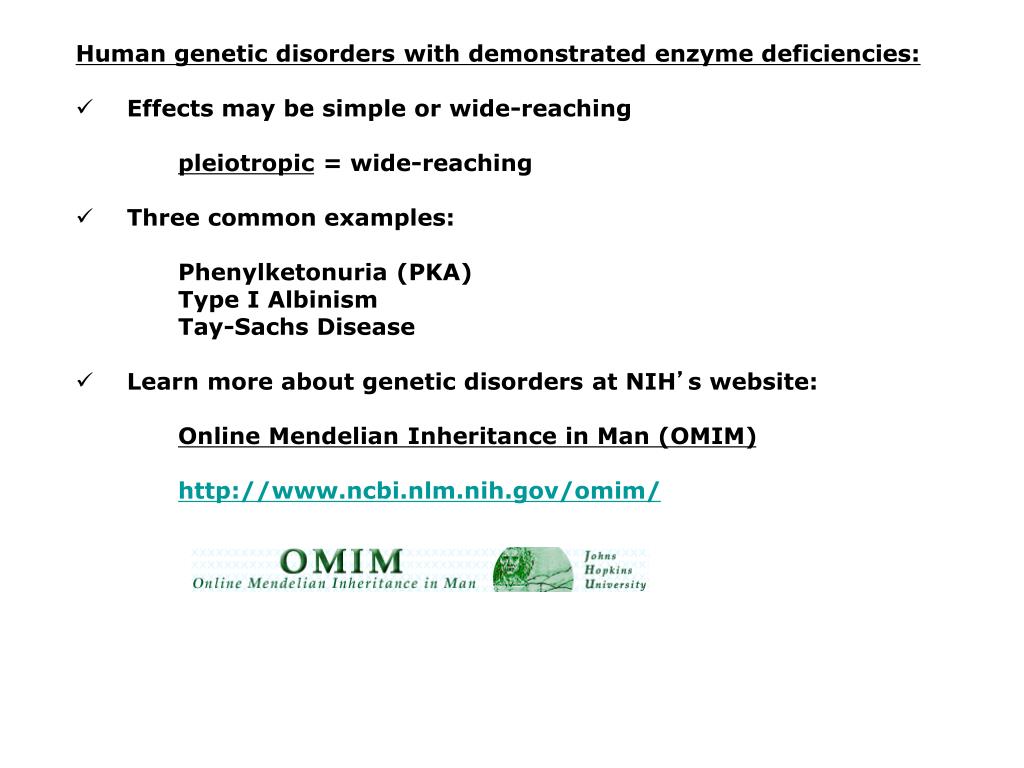 Human genetic disorders with demonstrated enzyme deficiencies:

✓ Effects may be simple or wide-reaching

pleiotropic = wide-reaching

✓ Three common examples:

Phenylketonuria (PKA)
Type I Albinism
Tay-Sachs Disease

✓ Learn more about genetic disorders at NIH's website:

Online Mendelian Inheritance in Man (OMIM)

http://www.ncbi.nlm.nih.gov/omim/

OMIM
Online Mendelian Inheritance in Man
Johns Hopkins University